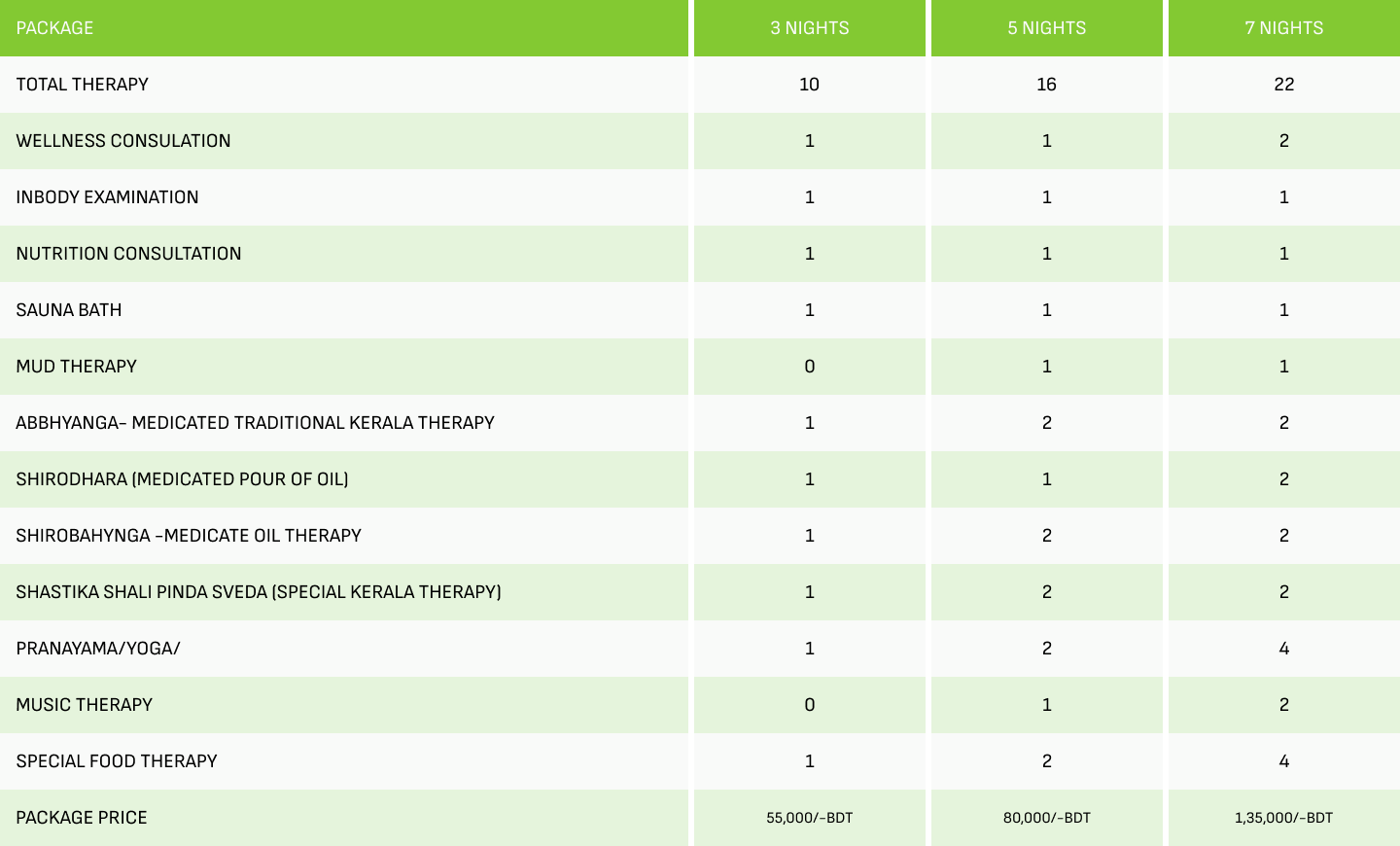 | PACKAGE | 3 NIGHTS | 5 NIGHTS | 7 NIGHTS |
|---|---|---|---|
| TOTAL THERAPY | 10 | 16 | 22 |
| WELLNESS CONSULATION | 1 | 1 | 2 |
| INBODY EXAMINATION | 1 | 1 | 1 |
| NUTRITION CONSULTATION | 1 | 1 | 1 |
| SAUNA BATH | 1 | 1 | 1 |
| MUD THERAPY | 0 | 1 | 1 |
| ABBHYANGA- MEDICATED TRADITIONAL KERALA THERAPY | 1 | 2 | 2 |
| SHIRODHARA (MEDICATED POUR OF OIL) | 1 | 1 | 2 |
| SHIROBAHYNGA -MEDICATE OIL THERAPY | 1 | 2 | 2 |
| SHASTIKA SHALI PINDA SVEDA (SPECIAL KERALA THERAPY) | 1 | 2 | 2 |
| PRANAYAMA/YOGA/ | 1 | 2 | 4 |
| MUSIC THERAPY | 0 | 1 | 2 |
| SPECIAL FOOD THERAPY | 1 | 2 | 4 |
| PACKAGE PRICE | 55,000/-BDT | 80,000/-BDT | 1,35,000/-BDT |